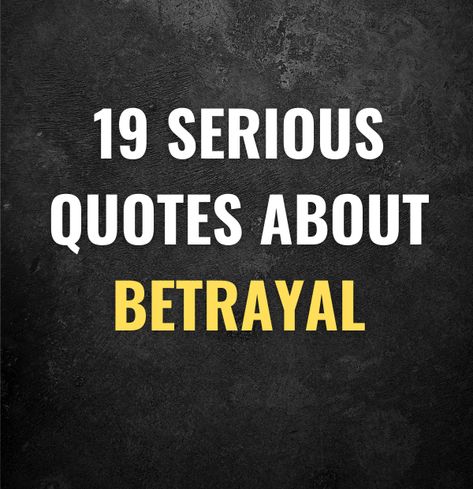 19 SERIOUS QUOTES ABOUT BETRAYAL